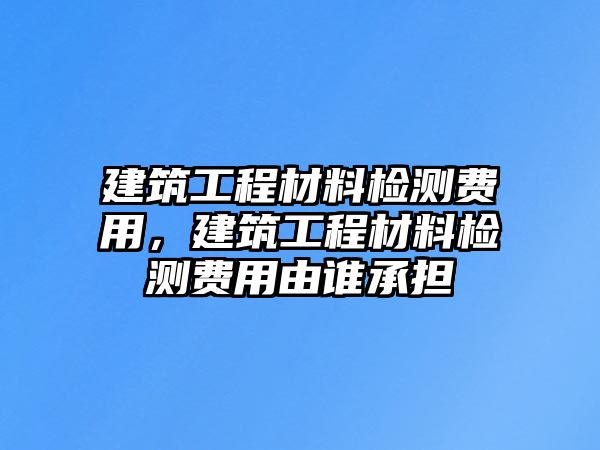 建筑工程材料检测费用，建筑工程材料检测费用由谁承担